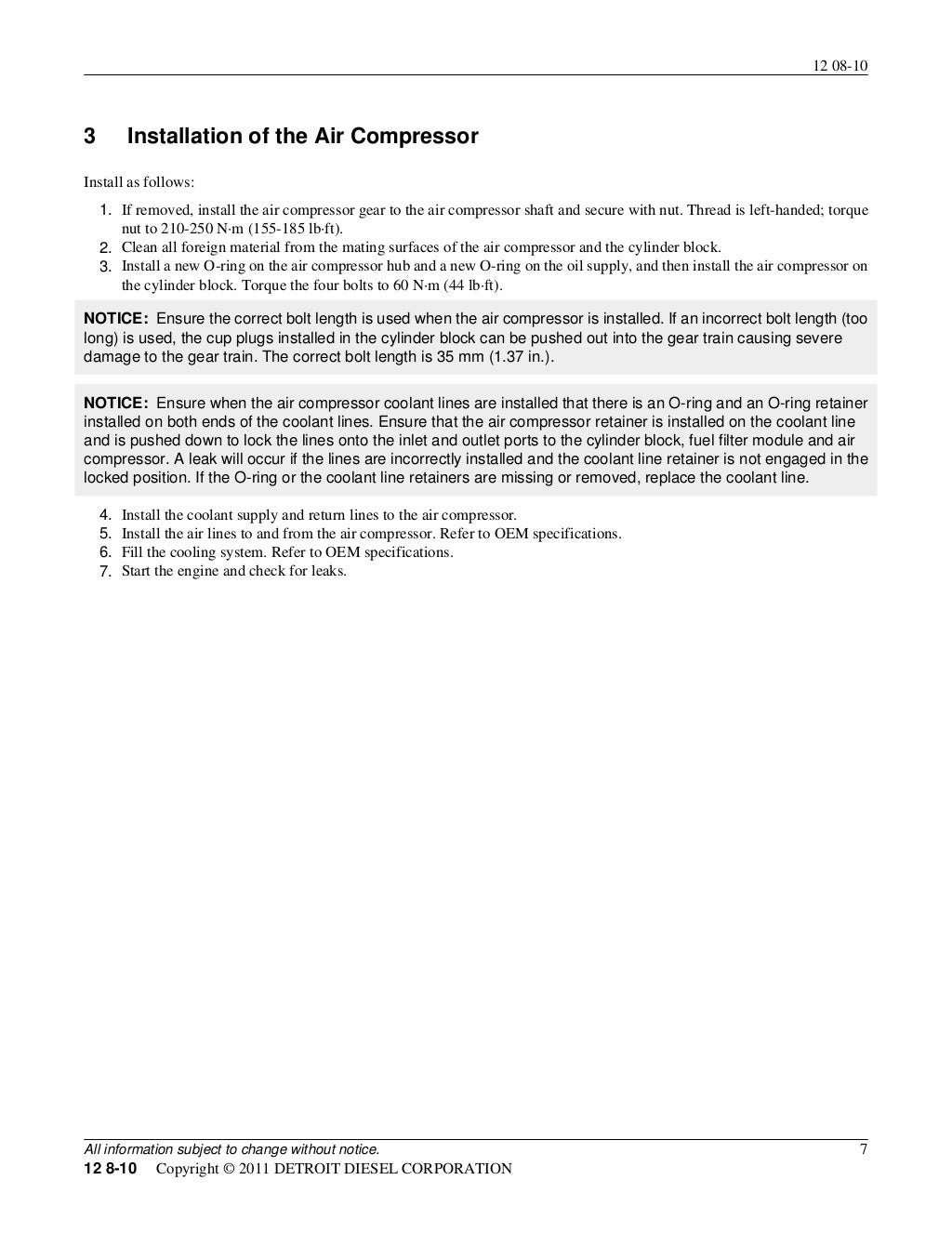 12 08-10

3 Installation of the Air Compressor

Install as follows:

1. If removed, install the air compressor gear to the air compressor shaft and secure with nut. Thread is left-handed; torque nut to 210-250 N·m (155-185 lb·ft).
2. Clean all foreign material from the mating surfaces of the air compressor and the cylinder block.
3. Install a new O-ring on the air compressor hub and a new O-ring on the oil supply, and then install the air compressor on the cylinder block. Torque the four bolts to 60 N·m (44 lb·ft).

NOTICE: Ensure the correct bolt length is used when the air compressor is installed. If an incorrect bolt length (too long) is used, the cup plugs installed in the cylinder block can be pushed out into the gear train causing severe damage to the gear train. The correct bolt length is 35 mm (1.37 in.).

NOTICE: Ensure when the air compressor coolant lines are installed that there is an O-ring and an O-ring retainer installed on both ends of the coolant lines. Ensure that the air compressor retainer is installed on the coolant line and is pushed down to lock the lines onto the inlet and outlet ports to the cylinder block, fuel filter module and air compressor. A leak will occur if the lines are incorrectly installed and the coolant line retainer is not engaged in the locked position. If the O-ring or the coolant line retainers are missing or removed, replace the coolant line.

4. Install the coolant supply and return lines to the air compressor.
5. Install the air lines to and from the air compressor. Refer to OEM specifications.
6. Fill the cooling system. Refer to OEM specifications.
7. Start the engine and check for leaks.

All information subject to change without notice. 7

12 8-10 Copyright © 2011 DETROIT DIESEL CORPORATION